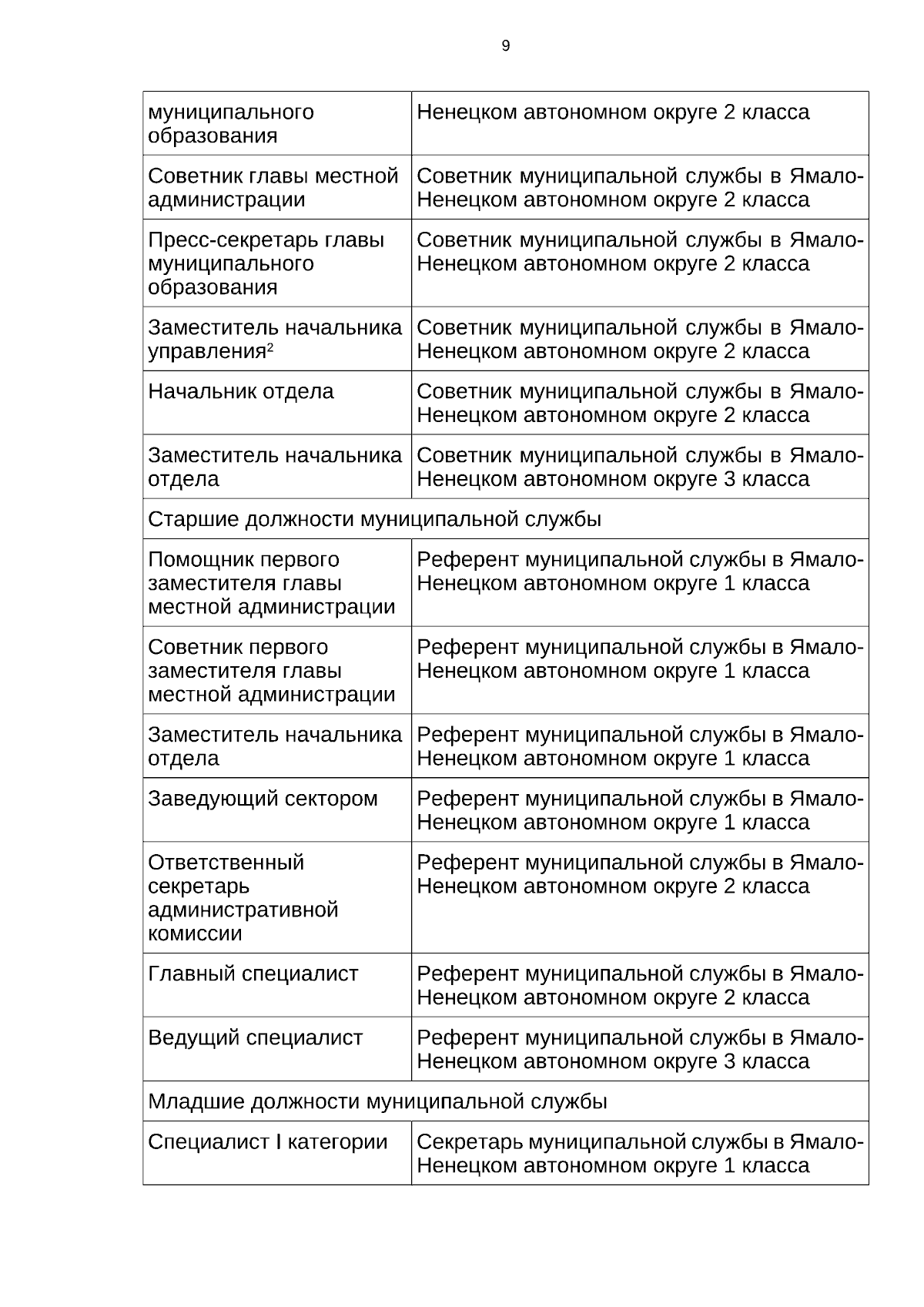 9

| | |
|---|---|
| муниципального образования | Ненецком автономном округе 2 класса |
| Советник главы местной администрации | Советник муниципальной службы в Ямало-Ненецком автономном округе 2 класса |
| Пресс-секретарь главы муниципального образования | Советник муниципальной службы в Ямало-Ненецком автономном округе 2 класса |
| Заместитель начальника управления$^2$ | Советник муниципальной службы в Ямало-Ненецком автономном округе 2 класса |
| Начальник отдела | Советник муниципальной службы в Ямало-Ненецком автономном округе 2 класса |
| Заместитель начальника отдела | Советник муниципальной службы в Ямало-Ненецком автономном округе 3 класса |
| Старшие должности муниципальной службы | |
| Помощник первого заместителя главы местной администрации | Референт муниципальной службы в Ямало-Ненецком автономном округе 1 класса |
| Советник первого заместителя главы местной администрации | Референт муниципальной службы в Ямало-Ненецком автономном округе 1 класса |
| Заместитель начальника отдела | Референт муниципальной службы в Ямало-Ненецком автономном округе 1 класса |
| Заведующий сектором | Референт муниципальной службы в Ямало-Ненецком автономном округе 1 класса |
| Ответственный секретарь административной комиссии | Референт муниципальной службы в Ямало-Ненецком автономном округе 2 класса |
| Главный специалист | Референт муниципальной службы в Ямало-Ненецком автономном округе 2 класса |
| Ведущий специалист | Референт муниципальной службы в Ямало-Ненецком автономном округе 3 класса |
| Младшие должности муниципальной службы | |
| Специалист I категории | Секретарь муниципальной службы в Ямало-Ненецком автономном округе 1 класса |